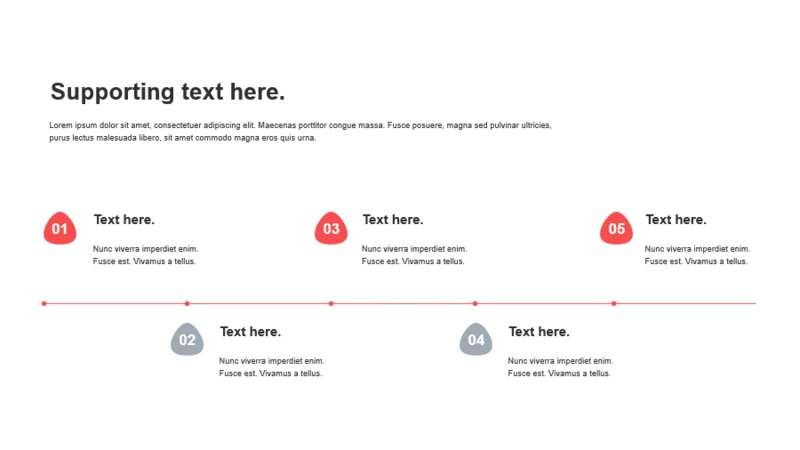 Supporting text here.

Lorem ipsum dolor sit amet, consectetuer adipiscing elit. Maecenas porttitor congue massa. Fusce posuere, magna sed pulvinar ultricies, purus lectus malesuada libero, sit amet commodo magna eros quis urna.

01

Text here.

Nunc viverra imperdiet enim. Fusce est. Vivamus a tellus.

03

Text here.

Nunc viverra imperdiet enim. Fusce est. Vivamus a tellus.

05

Text here.

Nunc viverra imperdiet enim. Fusce est. Vivamus a tellus.

02

Text here.

Nunc viverra imperdiet enim. Fusce est. Vivamus a tellus.

04

Text here.

Nunc viverra imperdiet enim. Fusce est. Vivamus a tellus.